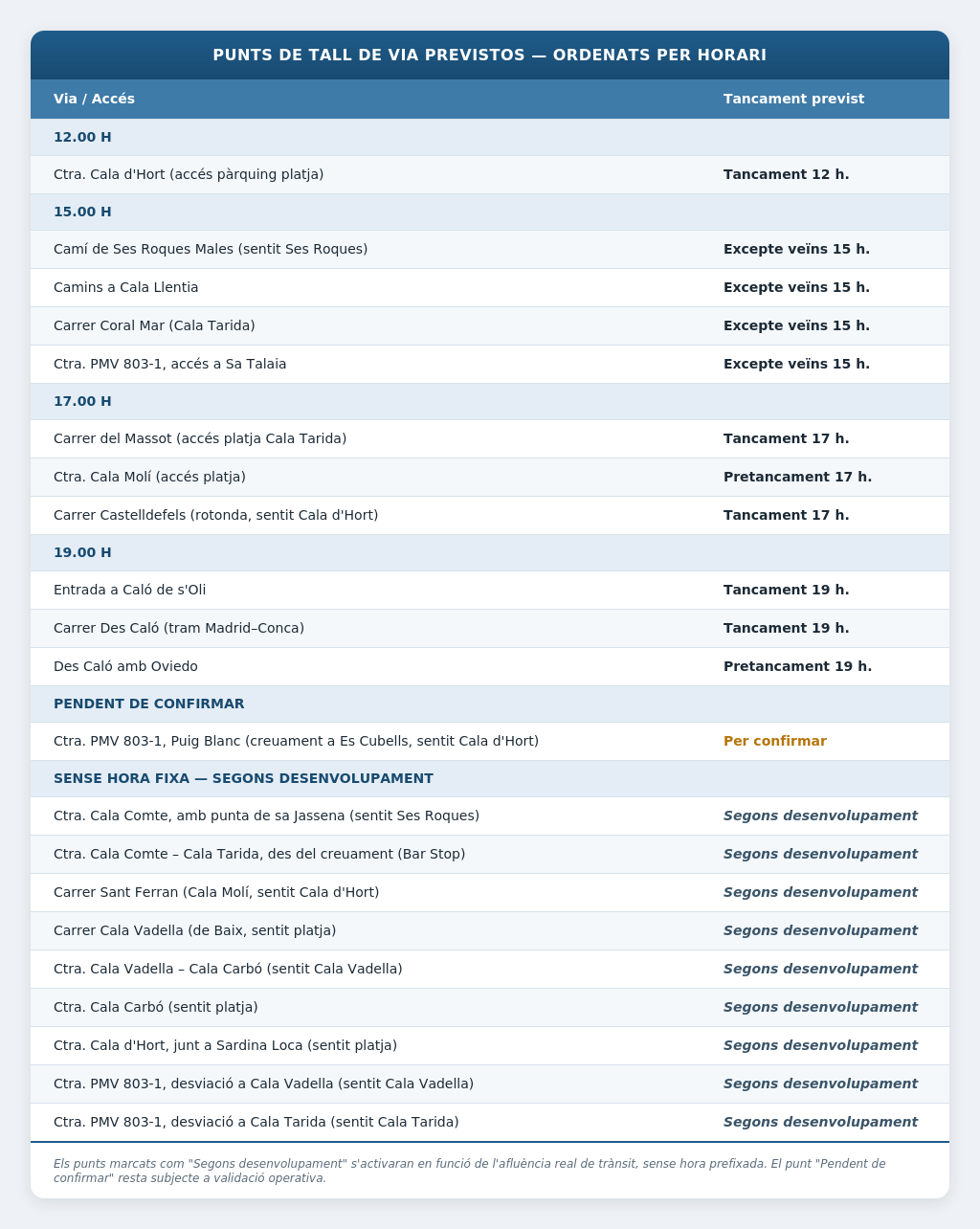 PUNTS DE TALL DE VIA PREVISTOS — ORDENATS PER HORARI

| Via / Accés | Tancament previst |
|---|---|
| 12.00 H | |
| Ctra. Cala d'Hort (accés pàrquing platja) | Tancament 12 h. |
| 15.00 H | |
| Camí de Ses Roques Males (sentit Ses Roques) | Excepte veïns 15 h. |
| Camins a Cala Llentia | Excepte veïns 15 h. |
| Carrer Coral Mar (Cala Tarida) | Excepte veïns 15 h. |
| Ctra. PMV 803-1, accés a Sa Talaia | Excepte veïns 15 h. |
| 17.00 H | |
| Carrer del Massot (accés platja Cala Tarida) | Tancament 17 h. |
| Ctra. Cala Molí (accés platja) | Pretancament 17 h. |
| Carrer Castelldefels (rotonda, sentit Cala d'Hort) | Tancament 17 h. |
| 19.00 H | |
| Entrada a Caló de s'Oli | Tancament 19 h. |
| Carrer Des Caló (tram Madrid–Conca) | Tancament 19 h. |
| Des Caló amb Oviedo | Pretancament 19 h. |
| PENDENT DE CONFIRMAR | |
| Ctra. PMV 803-1, Puig Blanc (creuament a Es Cubells, sentit Cala d'Hort) | Per confirmar |
| SENSE HORA FIXA — SEGONS DESENVOLUPAMENT | |
| Ctra. Cala Comte, amb punta de sa Jassena (sentit Ses Roques) | Segons desenvolupament |
| Ctra. Cala Comte – Cala Tarida, des del creuament (Bar Stop) | Segons desenvolupament |
| Carrer Sant Ferran (Cala Molí, sentit Cala d'Hort) | Segons desenvolupament |
| Carrer Cala Vadella (de Baix, sentit platja) | Segons desenvolupament |
| Ctra. Cala Vadella – Cala Carbó (sentit Cala Vadella) | Segons desenvolupament |
| Ctra. Cala Carbó (sentit platja) | Segons desenvolupament |
| Ctra. Cala d'Hort, junt a Sardina Loca (sentit platja) | Segons desenvolupament |
| Ctra. PMV 803-1, desviació a Cala Vadella (sentit Cala Vadella) | Segons desenvolupament |
| Ctra. PMV 803-1, desviació a Cala Tarida (sentit Cala Tarida) | Segons desenvolupament |

Els punts marcats com "Segons desenvolupament" s'activaran en funció de l'afluència real de trànsit, sense hora prefixada. El punt "Pendent de confirmar" resta subjecte a validació operativa.